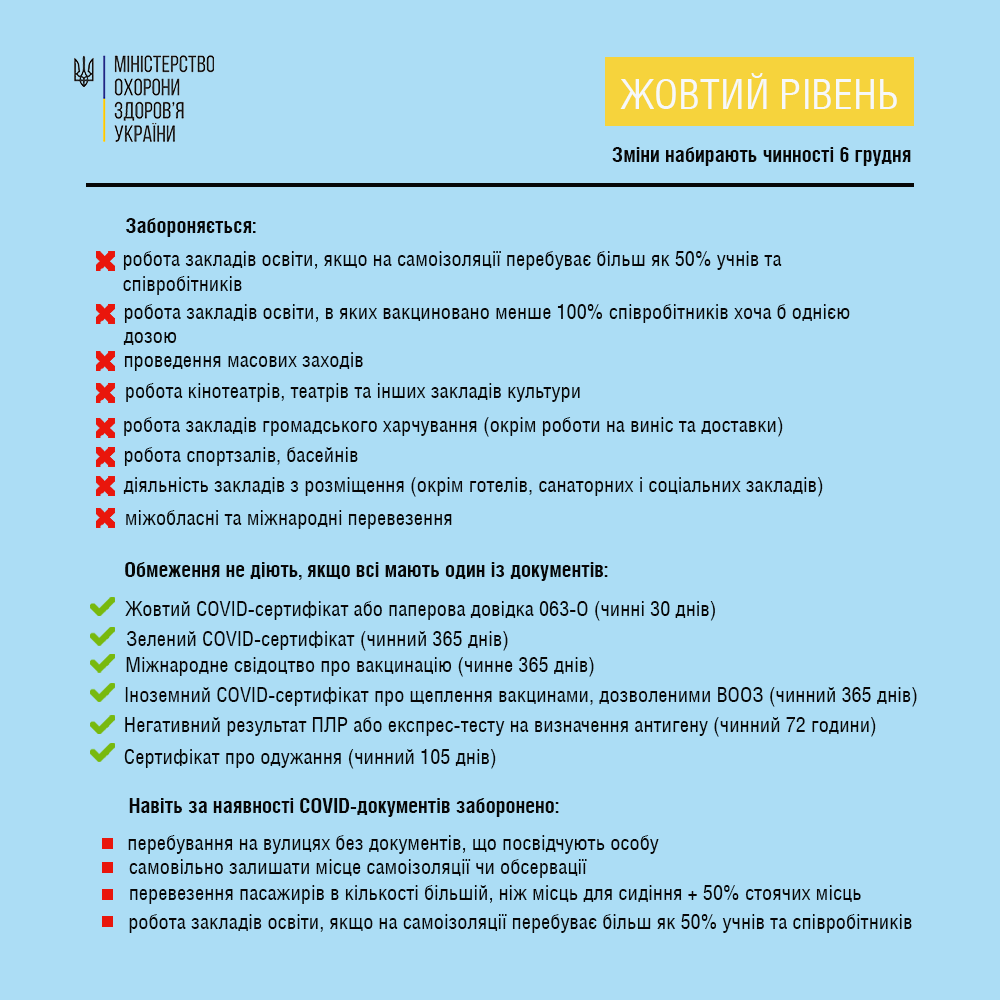 МІНІСТЕРСТВО
ОХОРОНИ
ЗДОРОВ'Я
УКРАЇНИ

ЖОВТИЙ РІВЕНЬ

Зміни набирають чинності 6 грудня

Забороняється:

робота закладів освіти, якщо на самоізоляції перебуває більш як 50% учнів та співробітників
робота закладів освіти, в яких вакциновано менше 100% співробітників хоча б однією дозою
проведення масових заходів
робота кінотеатрів, театрів та інших закладів культури
робота закладів громадського харчування (окрім роботи на виніс та доставки)
робота спортзалів, басейнів
діяльність закладів з розміщення (окрім готелів, санаторних і соціальних закладів)
міжобласні та міжнародні перевезення

Обмеження не діють, якщо всі мають один із документів:

Жовтий COVID-сертифікат або паперова довідка 063-О (чинні 30 днів)
Зелений COVID-сертифікат (чинний 365 днів)
Міжнародне свідоцтво про вакцинацію (чинне 365 днів)
Іноземний COVID-сертифікат про щеплення вакцинами, дозволеними ВООЗ (чинний 365 днів)
Негативний результат ПЛР або експрес-тесту на визначення антигену (чинний 72 години)
Сертифікат про одужання (чинний 105 днів)

Навіть за наявності COVID-документів заборонено:

перебування на вулицях без документів, що посвідчують особу
самовільно залишати місце самоізоляції чи обсервації
перевезення пасажирів в кількості більшій, ніж місць для сидіння + 50% стоячих місць
робота закладів освіти, якщо на самоізоляції перебуває більш як 50% учнів та співробітників